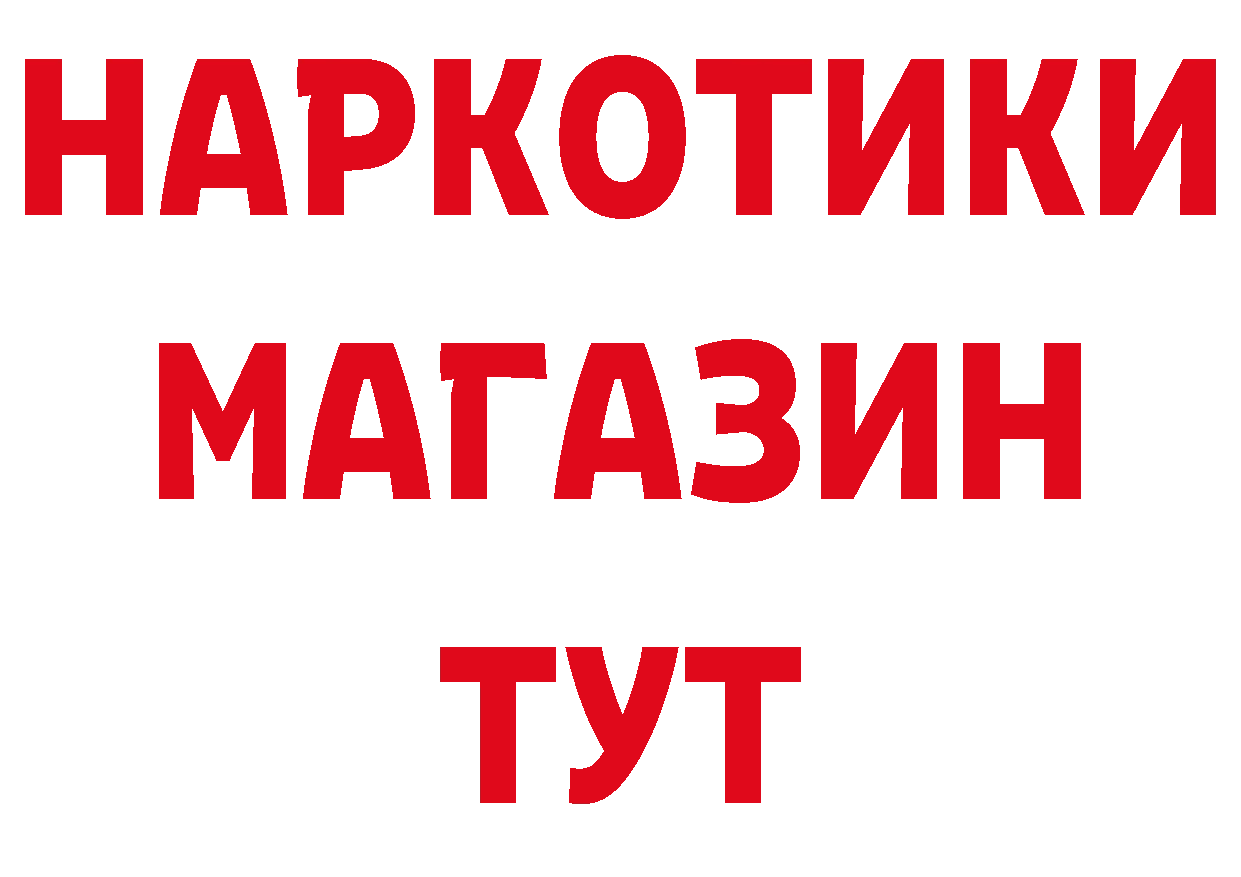 НАРКОТИКИ
МАГАЗИН
ТУТ